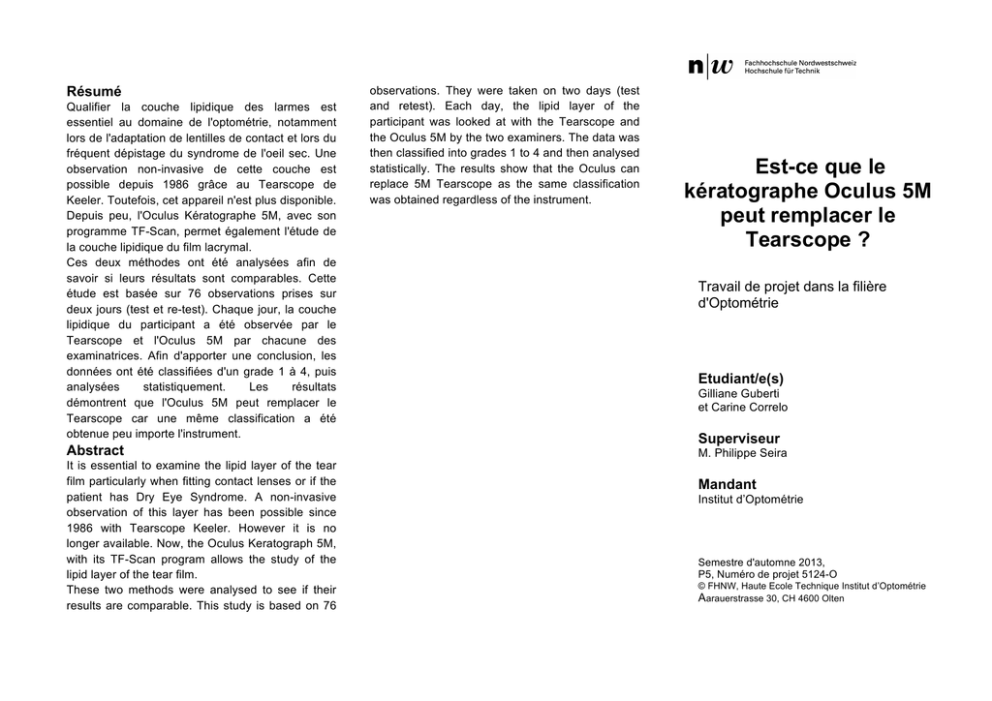 Résumé
Qualifier la couche lipidique des larmes est essentiel au domaine de l'optométrie, notamment lors de l'adaptation de lentilles de contact et lors du fréquent dépistage du syndrome de l'oeil sec. Une observation non-invasive de cette couche est possible depuis 1986 grâce au Tearscope de Keeler. Toutefois, cet appareil n'est plus disponible. Depuis peu, l'Oculus Kératographe 5M, avec son programme TF-Scan, permet également l'étude de la couche lipidique du film lacrymal.
Ces deux méthodes ont été analysées afin de savoir si leurs résultats sont comparables. Cette étude est basée sur 76 observations prises sur deux jours (test et re-test). Chaque jour, la couche lipidique du participant a été observée par le Tearscope et l'Oculus 5M par chacune des examinatrices. Afin d'apporter une conclusion, les données ont été classifiées d'un grade 1 à 4, puis analysées statistiquement. Les résultats démontrent que l'Oculus 5M peut remplacer le Tearscope car une même classification a été obtenue peu importe l'instrument.

Abstract
It is essential to examine the lipid layer of the tear film particularly when fitting contact lenses or if the patient has Dry Eye Syndrome. A non-invasive observation of this layer has been possible since 1986 with Tearscope Keeler. However it is no longer available. Now, the Oculus Keratograph 5M, with its TF-Scan program allows the study of the lipid layer of the tear film.
These two methods were analysed to see if their results are comparable. This study is based on 76 observations. They were taken on two days (test and retest). Each day, the lipid layer of the participant was looked at with the Tearscope and the Oculus 5M by the two examiners. The data was then classified into grades 1 to 4 and then analysed statistically. The results show that the Oculus can replace 5M Tearscope as the same classification was obtained regardless of the instrument.

n|w Fachhochschule Nordwestschweiz
Hochschule für Technik

Est-ce que le kératographe Oculus 5M peut remplacer le Tearscope ?

Travail de projet dans la filière d'Optométrie

Etudiant/e(s)
Gilliane Guberti
et Carine Correlo

Superviseur
M. Philippe Seira

Mandant
Institut d'Optométrie

Semestre d'automne 2013,
P5, Numéro de projet 5124-O
© FHNW, Haute Ecole Technique Institut d'Optométrie
Aarauerstrasse 30, CH 4600 Olten